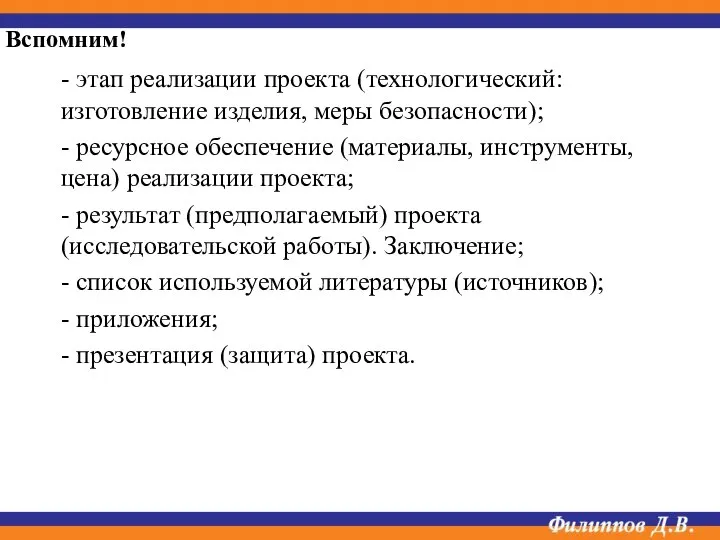 Вспомним!

- этап реализации проекта (технологический: изготовление изделия, меры безопасности);

- ресурсное обеспечение (материалы, инструменты, цена) реализации проекта;

- результат (предполагаемый) проекта (исследовательской работы). Заключение;

- список используемой литературы (источников);

- приложения;

- презентация (защита) проекта.

Филиппов Д.В.